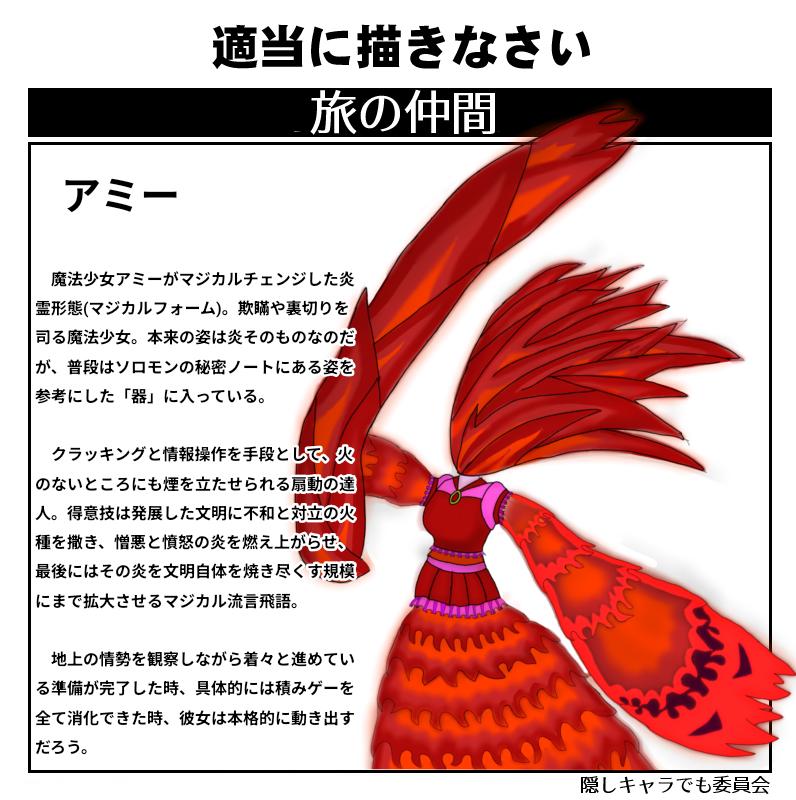 適当に描きなさい

旅の仲間

アミー

魔法少女アミーがマジカルチェンジした炎霊形態(マジカルフォーム)。欺瞞や裏切りを司る魔法少女。本来の姿は炎そのものなのだが、普段はソロモンの秘密ノートにある姿を参考にした「器」に入っている。

クラッキングと情報操作を手段として、火のないところにも煙を立たせられる扇動の達人。得意技は発展した文明に不和と対立の火種を撒き、憎悪と憤怒の炎を燃え上がらせ、最後にはその炎を文明自体を焼き尽くす規模にまで拡大させるマジカル流言飛語。

地上の情勢を観察しながら着々と進めている準備が完了した時、具体的には積みゲーを全て消化できた時、彼女は本格的に動き出すだろう。

隠しキャラでも委員会